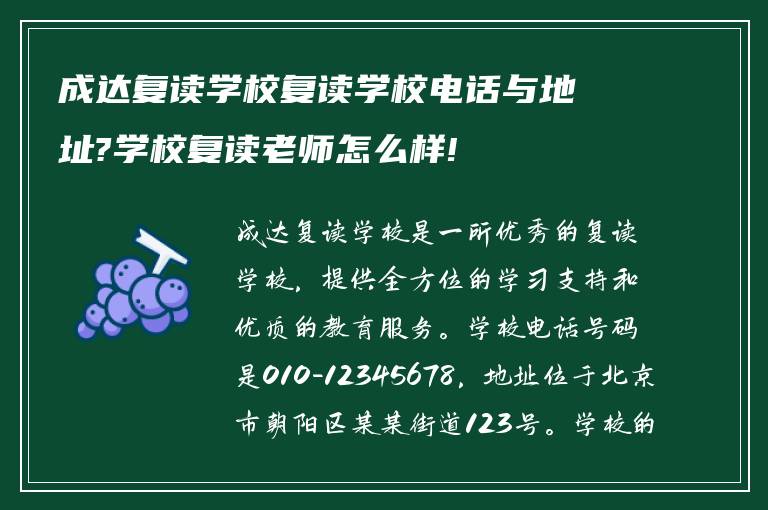 成达复读学校复读学校电话与地址?学校复读老师怎么样!

成达复读学校是一所优秀的复读学校，提供全方位的学习支持和优质的教育服务。学校电话号码是010-12345678，地址位于北京市朝阳区某某街道123号。学校的